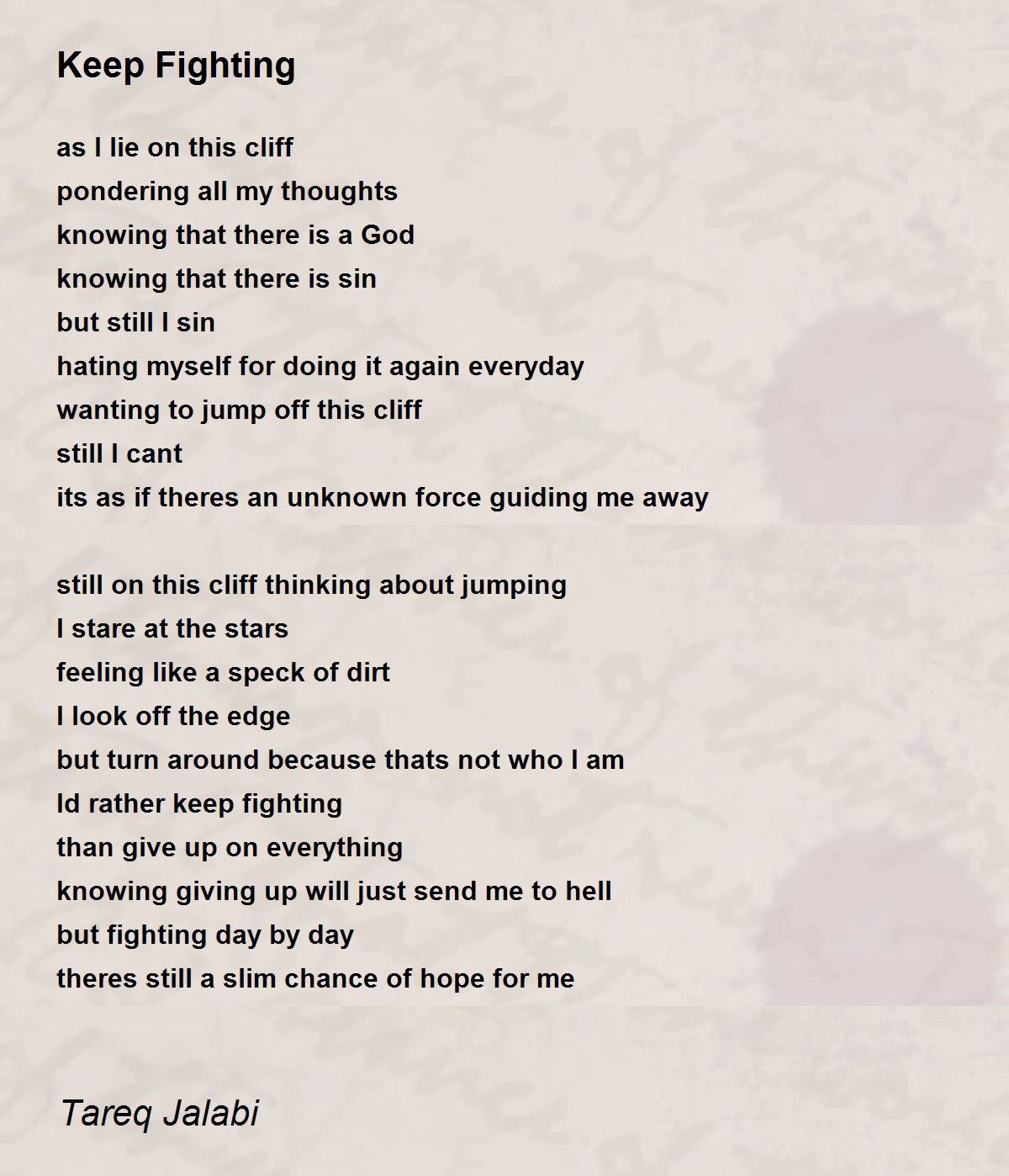 Keep Fighting

as I lie on this cliff
pondering all my thoughts
knowing that there is a God
knowing that there is sin
but still I sin
hating myself for doing it again everyday
wanting to jump off this cliff
still I cant
its as if theres an unknown force guiding me away

still on this cliff thinking about jumping
I stare at the stars
feeling like a speck of dirt
I look off the edge
but turn around because thats not who I am
Id rather keep fighting
than give up on everything
knowing giving up will just send me to hell
but fighting day by day
theres still a slim chance of hope for me

Tareq Jalabi